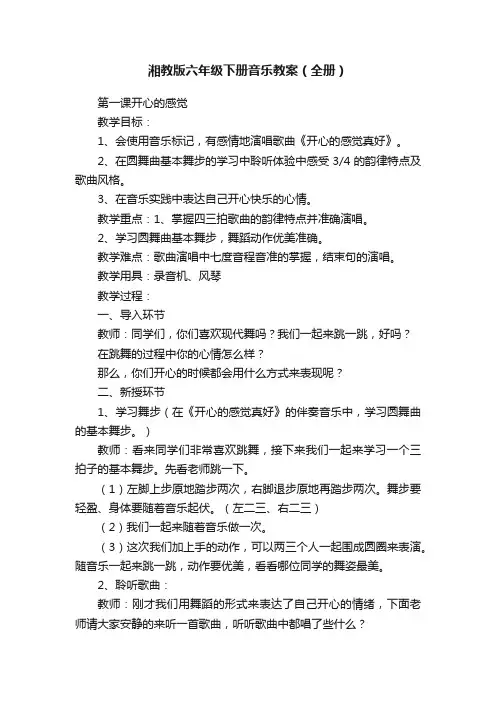 湘教版六年级下册音乐教案（全册）

第一课开心的感觉

教学目标：

1、会使用音乐标记，有感情地演唱歌曲《开心的感觉真好》。

2、在圆舞曲基本舞步的学习中聆听体验中感受 3/4 的韵律特点及歌曲风格。

3、在音乐实践中表达自己开心快乐的心情。

教学重点：1、掌握四三拍歌曲的韵律特点并准确演唱。

2、学习圆舞曲基本舞步，舞蹈动作优美准确。

教学难点：歌曲演唱中七度音程音准的掌握，结束句的演唱。

教学用具：录音机、风琴

教学过程：

一、导入环节

教师：同学们，你们喜欢现代舞吗？我们一起来跳一跳，好吗？

在跳舞的过程中你的心情怎么样？

那么，你们开心的时候都会用什么方式来表现呢？

二、新授环节

1、学习舞步（在《开心的感觉真好》的伴奏音乐中，学习圆舞曲的基本舞步。）

教师：看来同学们非常喜欢跳舞，接下来我们一起来学习一个三拍子的基本舞步。先看老师跳一下。

（1）左脚上步原地踏步两次，右脚退步原地再踏步两次。舞步要轻盈、身体要随着音乐起伏。（左二三、右二三）

（2）我们一起来随着音乐做一次。

（3）这次我们加上手的动作，可以两三个人一起围成圆圈来表演。随音乐一起来跳一跳，动作要优美，看看哪位同学的舞姿最美。

2、聆听歌曲：

教师：刚才我们用舞蹈的形式来表达了自己开心的情绪，下面老师请大家安静的来听一首歌曲，听听歌曲中都唱了些什么？